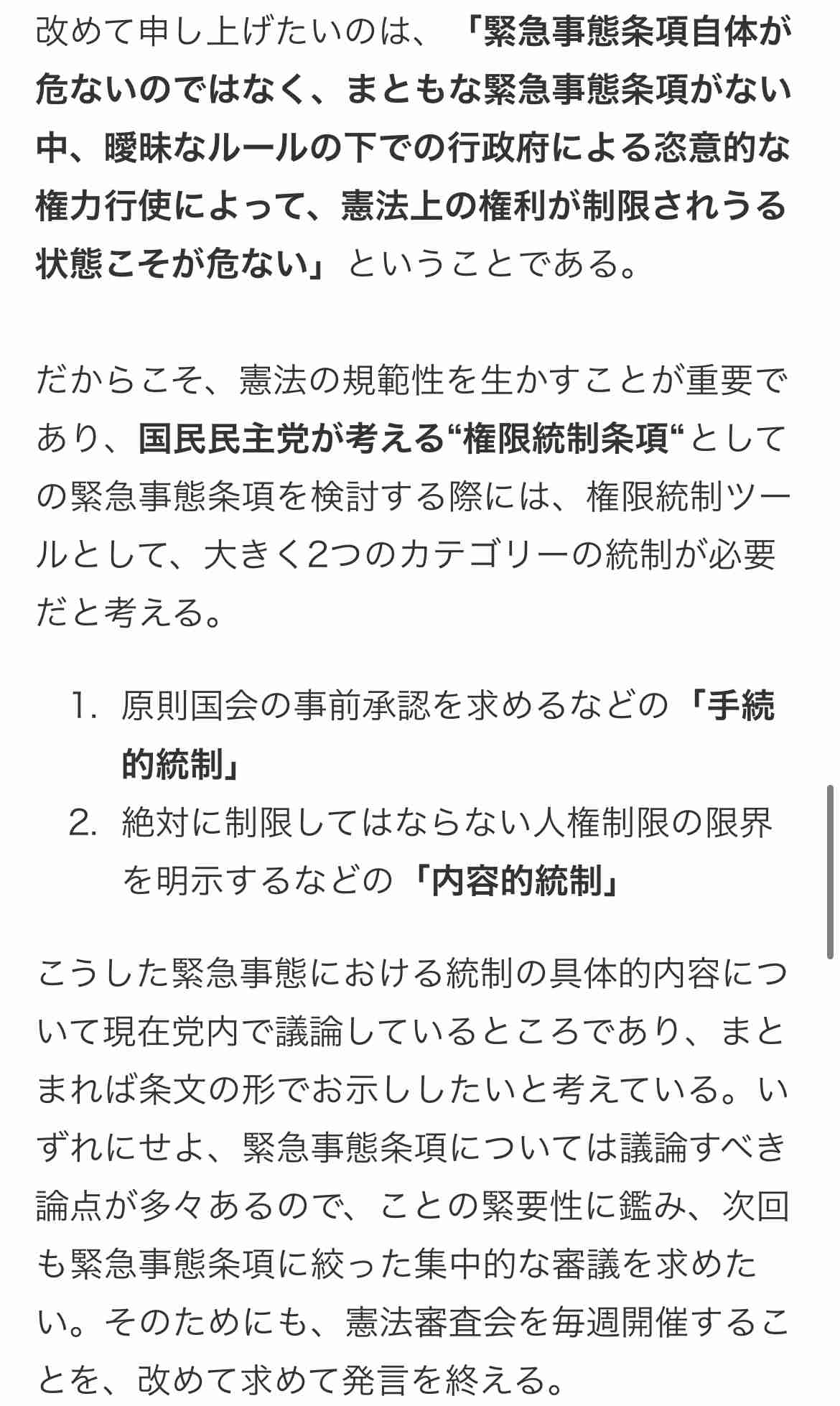 改めて申し上げたいのは、「緊急事態条項自体が危ないのではなく、まともな緊急事態条項がない中、曖昧なルールの下での行政府による恣意的な権力行使によって、憲法上の権利が制限されうる状態こそが危ない」ということである。

だからこそ、憲法の規範性を生かすことが重要であり、国民民主党が考える“権限統制条項“としての緊急事態条項を検討する際には、権限統制ツールとして、大きく2つのカテゴリーの統制が必要だと考える。

1. 原則国会の事前承認を求めるなどの「手続的統制」
2. 絶対に制限してはならない人権制限の限界を明示するなどの「内容的統制」

こうした緊急事態における統制の具体的内容について現在党内で議論しているところであり、まとまれば条文の形でお示ししたいと考えている。いずれにせよ、緊急事態条項については議論すべき論点が多々あるので、ことの緊要性に鑑み、次回も緊急事態条項に絞った集中的な審議を求めたい。そのためにも、憲法審査会を毎週開催することを、改めて求めて発言を終える。